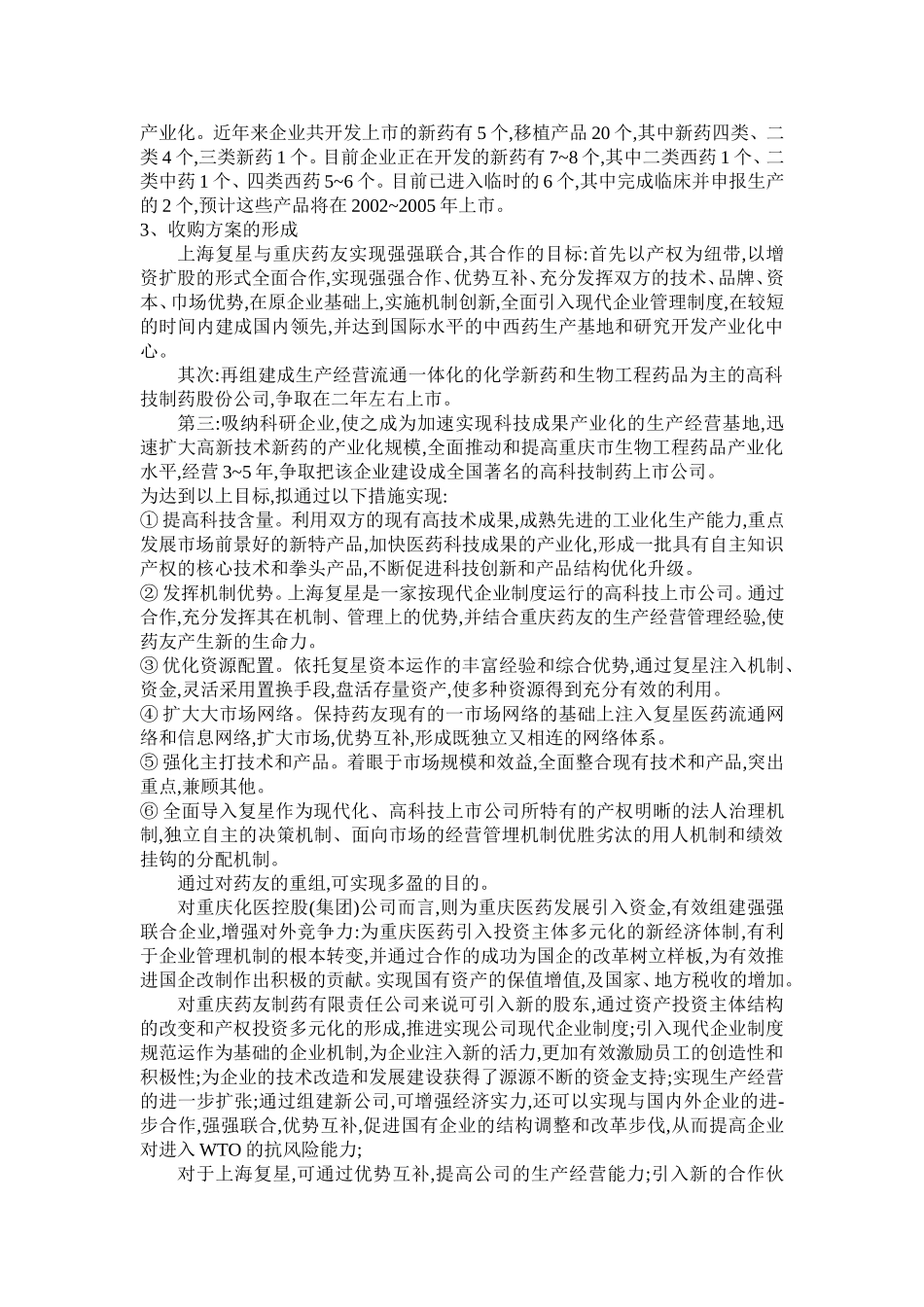 产业化。近年来企业共开发上市的新药有 5 个,移植产品 20 个,其中新药四类、二类 4 个,三类新药 1 个。目前企业正在开发的新药有 7~8 个,其中二类西药 1 个、二类中药 1 个、四类西药 5~6 个。目前已进入临时的 6 个,其中完成临床并申报生产的 2 个,预计这些产品将在 2002~2005 年上市。
3、收购方案的形成

上海复星与重庆药友实现强强联合,其合作的目标:首先以产权为纽带,以增资扩股的形式全面合作,实现强强合作、优势互补、充分发挥双方的技术、品牌、资本、市场优势,在原企业基础上,实施机制创新,全面引入现代企业管理制度,在较短的时间内建成国内领先,并达到国际水平的中西药生产基地和研究开发产业化中心。

其次:再组建成生产经营流通一体化的化学新药和生物工程药品为主的高科技制药股份公司,争取在二年左右上市。

第三:吸纳科研企业,使之成为加速实现科技成果产业化的生产经营基地,迅速扩大高新技术新药的产业化规模,全面推动和提高重庆市生物工程药品产业化水平,经营 3~5 年,争取把该企业建设成全国著名的高科技制药上市公司。
为达到以上目标,拟通过以下措施实现:
① 提高科技含量。利用双方的现有高技术成果,成熟先进的工业化生产能力,重点发展市场前景好的新特产品,加快医药科技成果的产业化,形成一批具有自主知识产权的核心技术和拳头产品,不断促进科技创新和产品结构优化升级。
② 发挥机制优势。上海复星是一家按现代企业制度运行的高科技上市公司。通过合作,充分发挥其在机制、管理上的优势,并结合重庆药友的生产经营管理经验,使药友产生新的生命力。
③ 优化资源配置。依托复星资本运作的丰富经验和综合优势,通过复星注入机制、资金,灵活采用置换手段,盘活存量资产,使多种资源得到充分有效的利用。
④ 扩大大市场网络。保持药友现有的一市场网络的基础上注入复星医药流通网络和信息网络,扩大市场,优势互补,形成既独立又相连的网络体系。
⑤ 强化主打技术和产品。着眼于市场规模和效益,全面整合现有技术和产品,突出重点,兼顾其他。
⑥ 全面导入复星作为现代化、高科技上市公司所特有的产权明晰的法人治理机制,独立自主的决策机制、面向市场的经营管理机制优胜劣汰的用人机制和绩效挂钩的分配机制。

通过对药友的重组,可实现多盈的目的。

对重庆化医控股(集团)公司而言,则为重庆医药发展引入资金,有效组建强强联合企业,增强对外竞争力:为重庆医药引入投资主体多元化的新经济体制,有利于企业管理机制的根本转变,并通过合作的成功为国企的改革树立样板,为有效推进国企改制作出积极的贡献。实现国有资产的保值增值,及国家、地方税收的增加。

对重庆药友制药有限责任公司来说可引入新的股东,通过资产投资主体结构的改变和产权投资多元化的形成,推进实现公司现代企业制度;引入现代企业制度规范运作为基础的企业机制,为企业注入新的活力,更加有效激励员工的创造性和积极性;为企业的技术改造和发展建设获得了源源不断的资金支持;实现生产经营的进一步扩张;通过组建新公司,可增强经济实力,还可以实现与国内外企业的进-步合作,强强联合,优势互补,促进国有企业的结构调整和改革步伐,从而提高企业对进入 WTO 的抗风险能力;

对于上海复星,可通过优势互补,提高公司的生产经营能力;引入新的合作伙